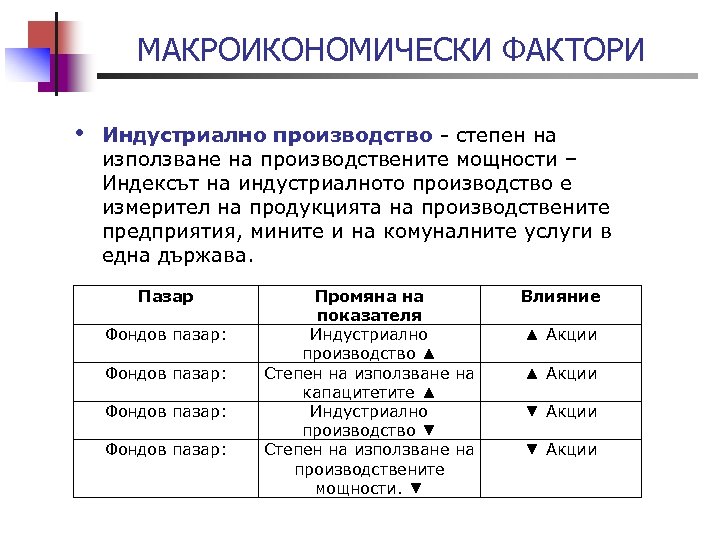 МАКРОИКОНОМИЧЕСКИ ФАКТОРИ

• Индустриално производство - степен на използване на производствените мощности – Индексът на индустриалното производство е измерител на продукцията на производствените предприятия, мините и на комуналните услуги в една държава.

| Пазар | Промяна на показателя | Влияние |
|---|---|---|
| Фондов пазар: | Индустриално производство ▲ | ▲ Акции |
| Фондов пазар: | Степен на използване на капацитетите ▲ | ▲ Акции |
| Фондов пазар: | Индустриално производство ▼ | ▼ Акции |
| Фондов пазар: | Степен на използване на производствените мощности. ▼ | ▼ Акции |